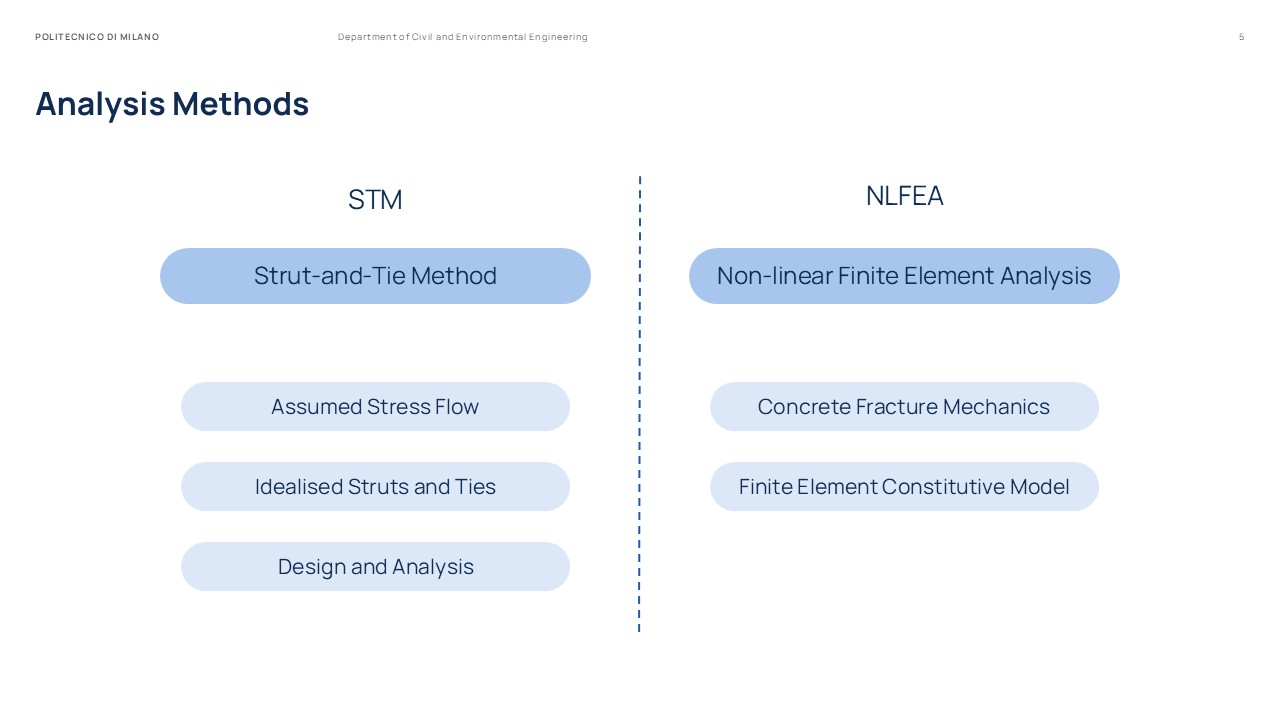 POLITECNICO DI MILANO

Department of Civil and Environmental Engineering

5

Analysis Methods

STM

Strut-and-Tie Method

Assumed Stress Flow

Idealised Struts and Ties

Design and Analysis

NLFEA

Non-linear Finite Element Analysis

Concrete Fracture Mechanics

Finite Element Constitutive Model